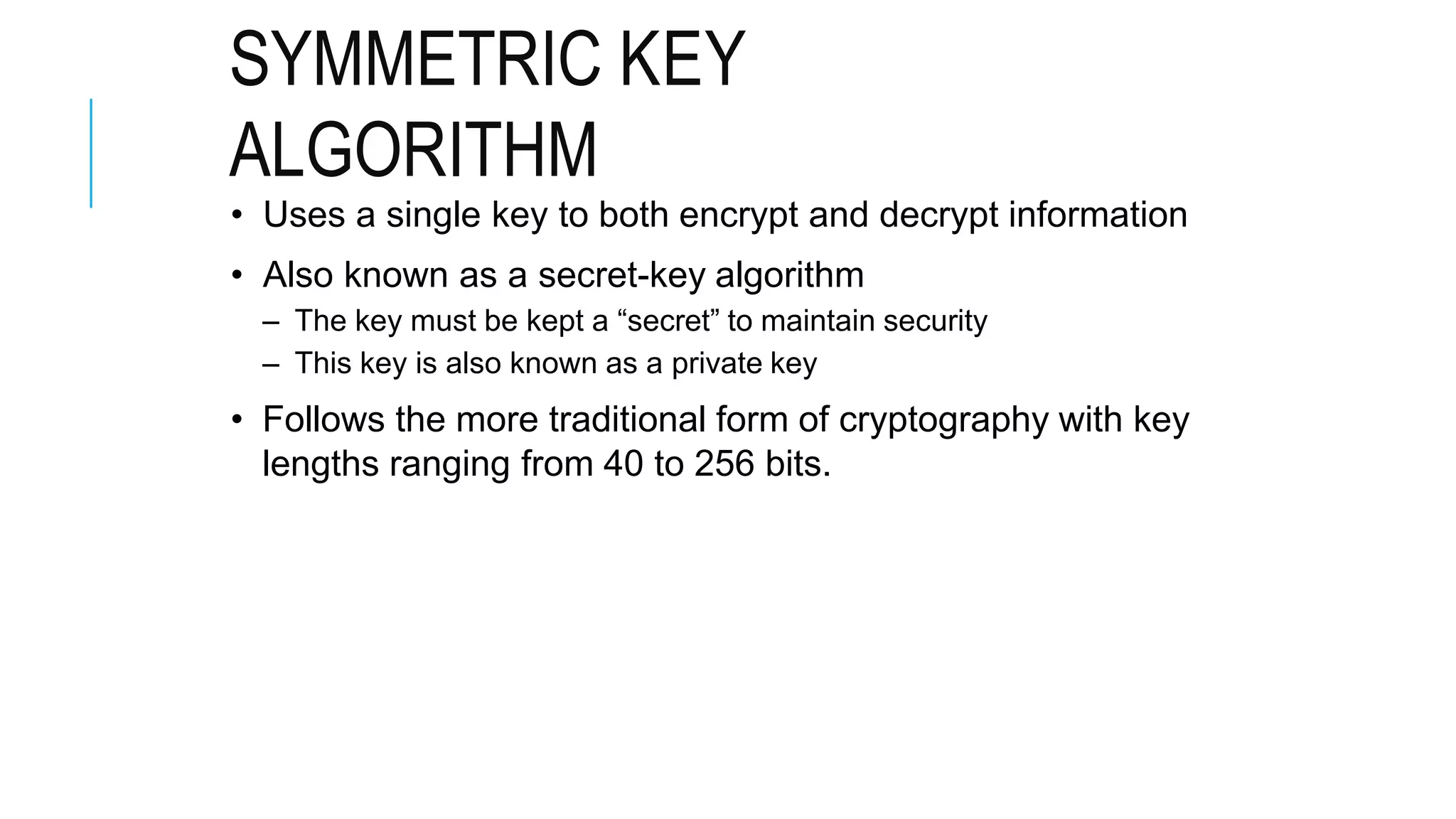 SYMMETRIC KEY ALGORITHM

• Uses a single key to both encrypt and decrypt information

• Also known as a secret-key algorithm
– The key must be kept a “secret” to maintain security
– This key is also known as a private key

• Follows the more traditional form of cryptography with key lengths ranging from 40 to 256 bits.